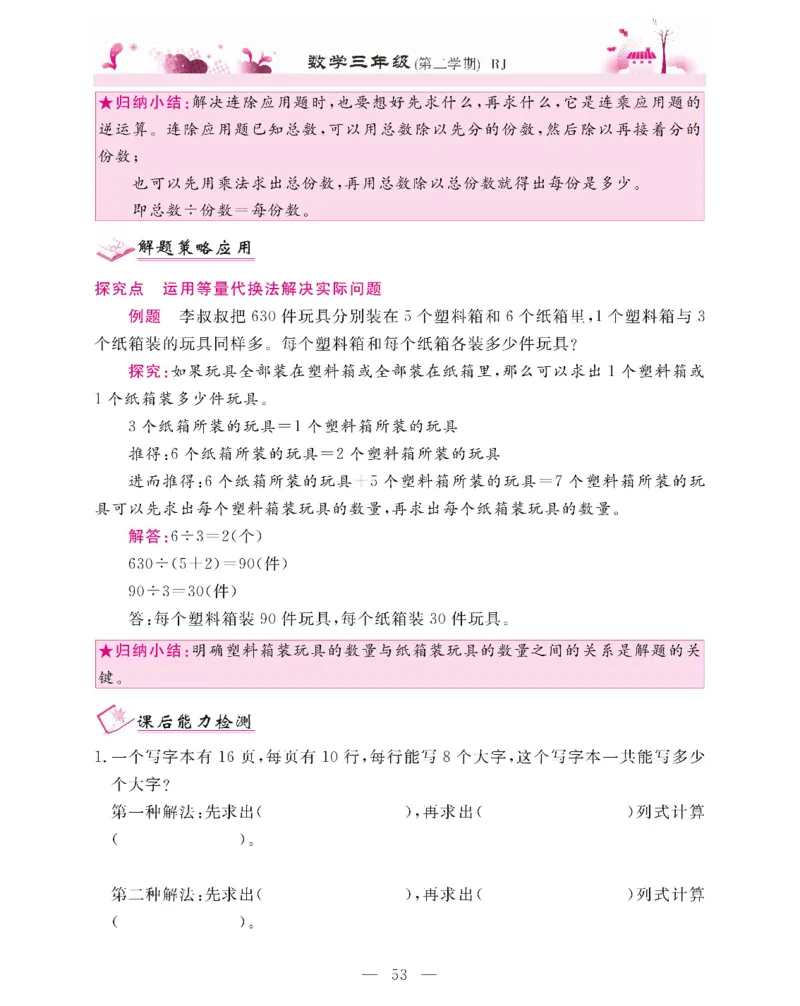 数学三年级(第二学期) RJ

★归纳小结:解决连除应用题时,也要想好先求什么,再求什么,它是连乘应用题的逆运算。连除应用题已知总数,可以用总数除以先分的份数,然后除以再接着分的份数;

也可以先用乘法求出总份数,再用总数除以总份数就得出每份是多少。

即总数÷份数=每份数。

解题策略应用

探究点 运用等量代换法解决实际问题

例题 李叔叔把630件玩具分别装在5个塑料箱和6个纸箱里,1个塑料箱与3个纸箱装的玩具同样多。每个塑料箱和每个纸箱各装多少件玩具?

探究:如果玩具全部装在塑料箱或全部装在纸箱里,那么可以求出1个塑料箱或1个纸箱装多少件玩具。

3个纸箱所装的玩具=1个塑料箱所装的玩具

推得:6个纸箱所装的玩具=2个塑料箱所装的玩具

进而推得:6个纸箱所装的玩具+5个塑料箱所装的玩具=7个塑料箱所装的玩具可以先求出每个塑料箱装玩具的数量,再求出每个纸箱装玩具的数量。

解答:$6\div3=2$(个)

$630\div(5+2)=90$(件)

$90\div3=30$(件)

答:每个塑料箱装90件玩具,每个纸箱装30件玩具。

★归纳小结:明确塑料箱装玩具的数量与纸箱装玩具的数量之间的关系是解题的关键。

课后能力检测

1.一个写字本有16页,每页有10行,每行能写8个大字,这个写字本一共能写多少个大字?

第一种解法:先求出(　　　　　　),再求出(　　　　　　)列式计算(　　　　　　)。

第二种解法:先求出(　　　　　　),再求出(　　　　　　)列式计算(　　　　　　)。

— 53 —